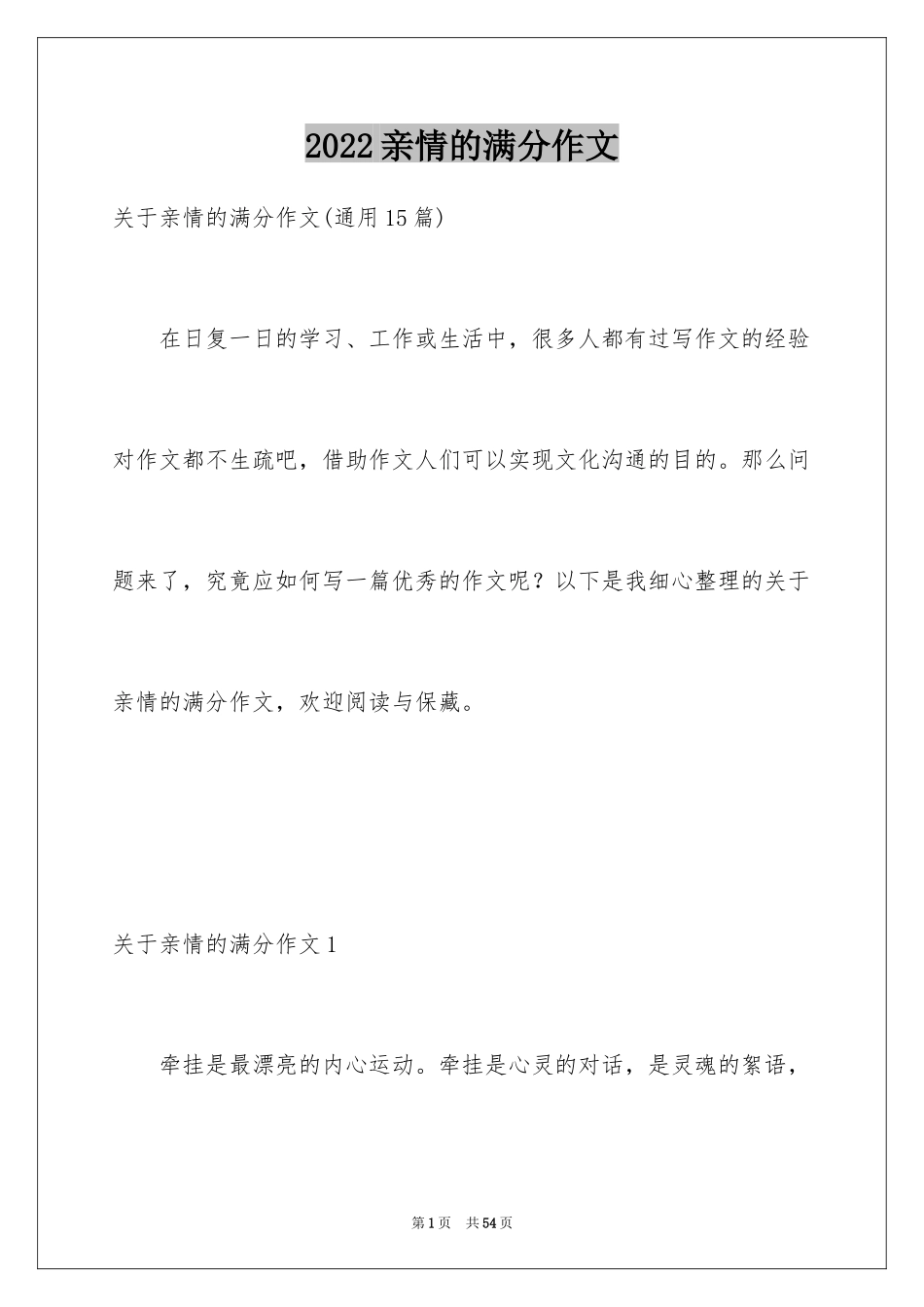 2022亲情的满分作文

关于亲情的满分作文(通用15篇)

在日复一日的学习、工作或生活中，很多人都有过写作文的经验对作文都不生疏吧，借助作文人们可以实现文化沟通的目的。那么问题来了，究竟应如何写一篇优秀的作文呢？以下是我细心整理的关于亲情的满分作文，欢迎阅读与保藏。

关于亲情的满分作文1

牵挂是最漂亮的内心运动。牵挂是心灵的对话，是灵魂的絮语，

第1页 共54页